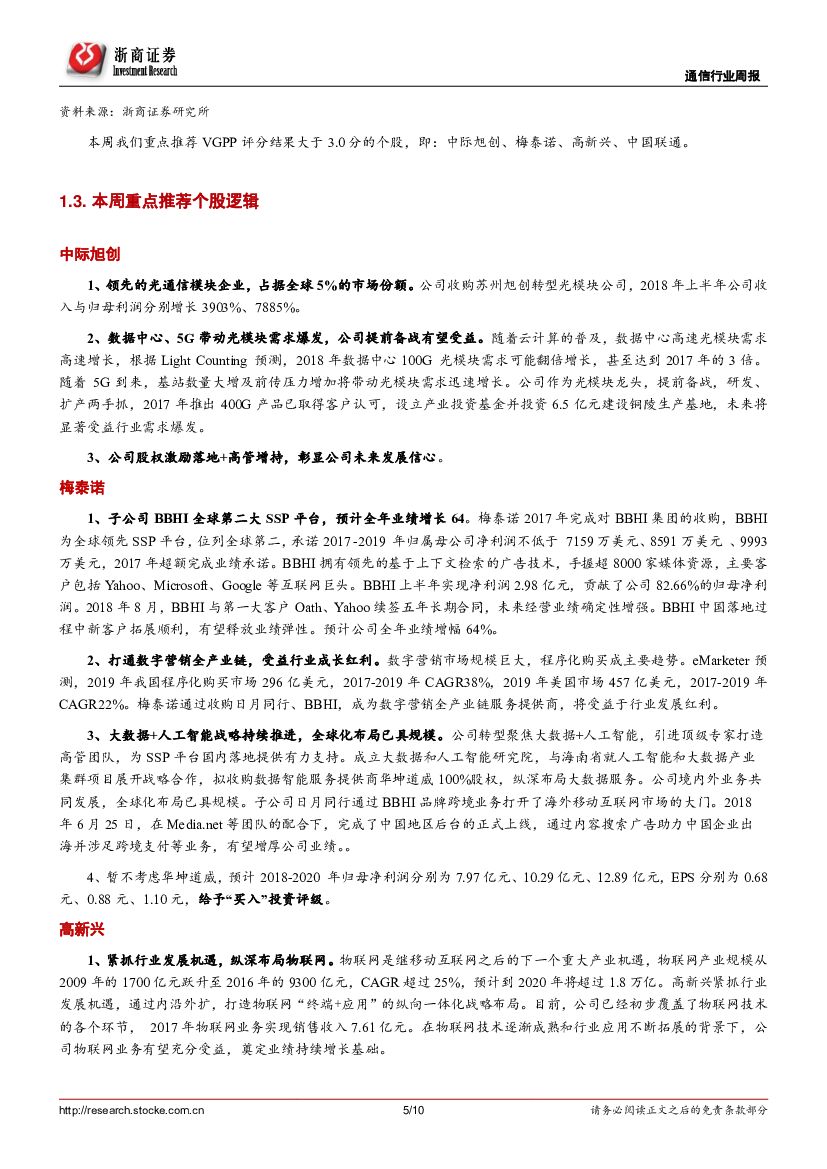 浙商证券
Investment Research

通信行业周报

资料来源：浙商证券研究所

本周我们重点推荐 VGPP 评分结果大于 3.0 分的个股，即：中际旭创、梅泰诺、高新兴、中国联通。

1.3. 本周重点推荐个股逻辑

中际旭创

1、领先的光通信模块企业，占据全球 5%的市场份额。公司收购苏州旭创转型光模块公司，2018 年上半年公司收入与归母利润分别增长 3903%、7885%。

2、数据中心、5G 带动光模块需求爆发，公司提前备战有望受益。随着云计算的普及，数据中心高速光模块需求高速增长，根据 Light Counting 预测，2018 年数据中心 100G 光模块需求可能翻倍增长，甚至达到 2017 年的 3 倍。随着 5G 到来，基站数量大增及前传压力增加将带动光模块需求迅速增长。公司作为光模块龙头，提前备战，研发、扩产两手抓，2017 年推出 400G 产品已取得客户认可，设立产业投资基金并投资 6.5 亿元建设铜陵生产基地，未来将显著受益行业需求爆发。

3、公司股权激励落地+高管增持，彰显公司未来发展信心。

梅泰诺

1、子公司 BBHI 全球第二大 SSP 平台，预计全年业绩增长 64。梅泰诺 2017 年完成对 BBHI 集团的收购，BBHI 为全球领先 SSP 平台，位列全球第二，承诺 2017-2019 年归属母公司净利润不低于 7159 万美元、8591 万美元 、9993 万美元，2017 年超额完成业绩承诺。BBHI 拥有领先的基于上下文检索的广告技术，手握超 8000 家媒体资源，主要客户包括 Yahoo、Microsoft、Google 等互联网巨头。BBHI 上半年实现净利润 2.98 亿元，贡献了公司 82.66%的归母净利润。2018 年 8 月，BBHI 与第一大客户 Oath、Yahoo 续签五年长期合同，未来经营业绩确定性增强。BBHI 中国落地过程中新客户拓展顺利，有望释放业绩弹性。预计公司全年业绩增幅 64%。

2、打通数字营销全产业链，受益行业成长红利。数字营销市场规模巨大，程序化购买成主要趋势。eMarketer 预测，2019 年我国程序化购买市场 296 亿美元，2017-2019 年 CAGR38%，2019 年美国市场 457 亿美元，2017-2019 年 CAGR22%。梅泰诺通过收购日月同行、BBHI，成为数字营销全产业链服务提供商，将受益于行业发展红利。

3、大数据+人工智能战略持续推进，全球化布局已具规模。公司转型聚焦大数据+人工智能，引进顶级专家打造高管团队，为 SSP 平台国内落地提供有力支持。成立大数据和人工智能研究院，与海南省就人工智能和大数据产业集群项目展开战略合作，拟收购数据智能服务提供商华坤道威 100%股权，纵深布局大数据服务。公司境内外业务共同发展，全球化布局已具规模。子公司日月同行通过 BBHI 品牌跨境业务打开了海外移动互联网市场的大门。2018 年 6 月 25 日，在 Media.net 等团队的配合下，完成了中国地区后台的正式上线，通过内容搜索广告助力中国企业出海并涉足跨境支付等业务，有望增厚公司业绩。。

4、暂不考虑华坤道威，预计 2018-2020 年归母净利润分别为 7.97 亿元、10.29 亿元、12.89 亿元，EPS 分别为 0.68 元、0.88 元、1.10 元，给予“买入”投资评级。

高新兴

1、紧抓行业发展机遇，纵深布局物联网。物联网是继移动互联网之后的下一个重大产业机遇，物联网产业规模从 2009 年的 1700 亿元跃升至 2016 年的 9300 亿元，CAGR 超过 25%，预计到 2020 年将超过 1.8 万亿。高新兴紧抓行业发展机遇，通过内沿外扩，打造物联网“终端+应用”的纵向一体化战略布局。目前，公司已经初步覆盖了物联网技术的各个环节， 2017 年物联网业务实现销售收入 7.61 亿元。在物联网技术逐渐成熟和行业应用不断拓展的背景下，公司物联网业务有望充分受益，奠定业绩持续增长基础。

http://research.stocke.com.cn 5/10 请务必阅读正文之后的免责条款部分